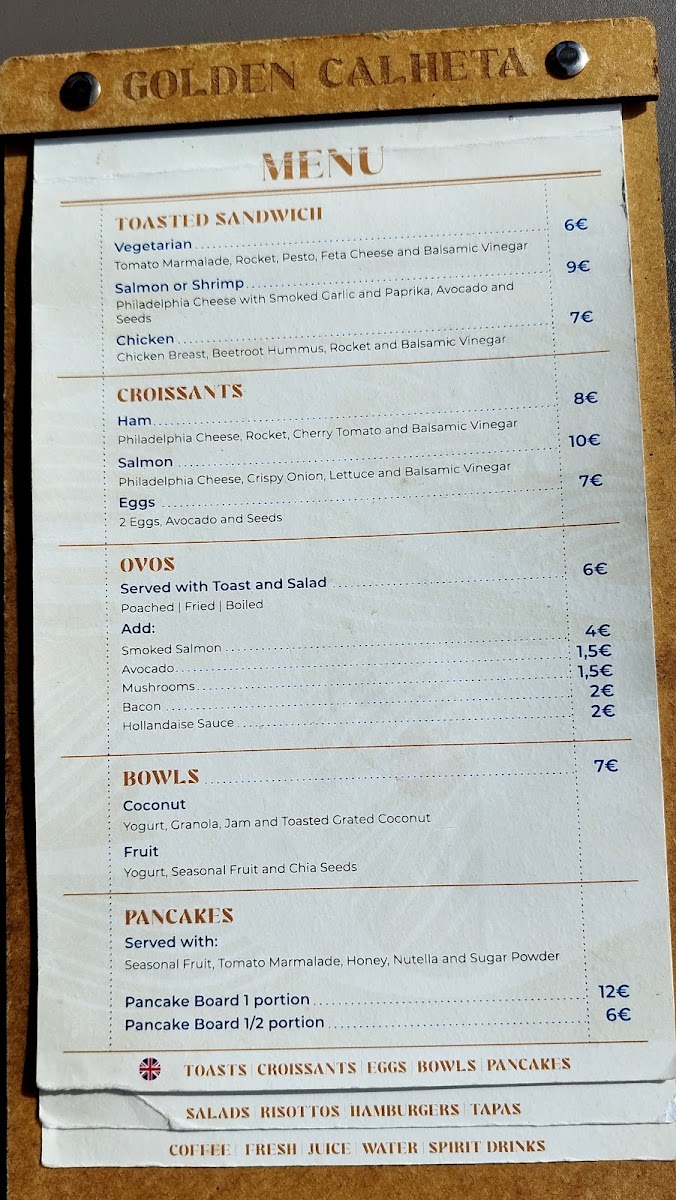 GOLDEN CALHETA

MENU

TOASTED SANDWICH

Vegetarian 6€
Tomato Marmalade, Rocket, Pesto, Feta Cheese and Balsamic Vinegar

Salmon or Shrimp 9€
Philadelphia Cheese with Smoked Garlic and Paprika, Avocado and Seeds

Chicken 7€
Chicken Breast, Beetroot Hummus, Rocket and Balsamic Vinegar

CROISSANTS

Ham 8€
Philadelphia Cheese, Rocket, Cherry Tomato and Balsamic Vinegar

Salmon 10€
Philadelphia Cheese, Crispy Onion, Lettuce and Balsamic Vinegar

Eggs 7€
2 Eggs, Avocado and Seeds

OVOS

Served with Toast and Salad 6€
Poached | Fried | Boiled

Add:
Smoked Salmon 4€
Avocado 1,5€
Mushrooms 1,5€
Bacon 2€
Hollandaise Sauce 2€

BOWLS 7€

Coconut
Yogurt, Granola, Jam and Toasted Grated Coconut

Fruit
Yogurt, Seasonal Fruit and Chia Seeds

PANCAKES

Served with:
Seasonal Fruit, Tomato Marmalade, Honey, Nutella and Sugar Powder

Pancake Board 1 portion 12€
Pancake Board 1/2 portion 6€

TOASTS | CROISSANTS | EGGS | BOWLS | PANCAKES

SALADS | RISOTTOS | HAMBURGERS | TAPAS

COFFEE | FRESH | JUICE | WATER | SPIRIT DRINKS